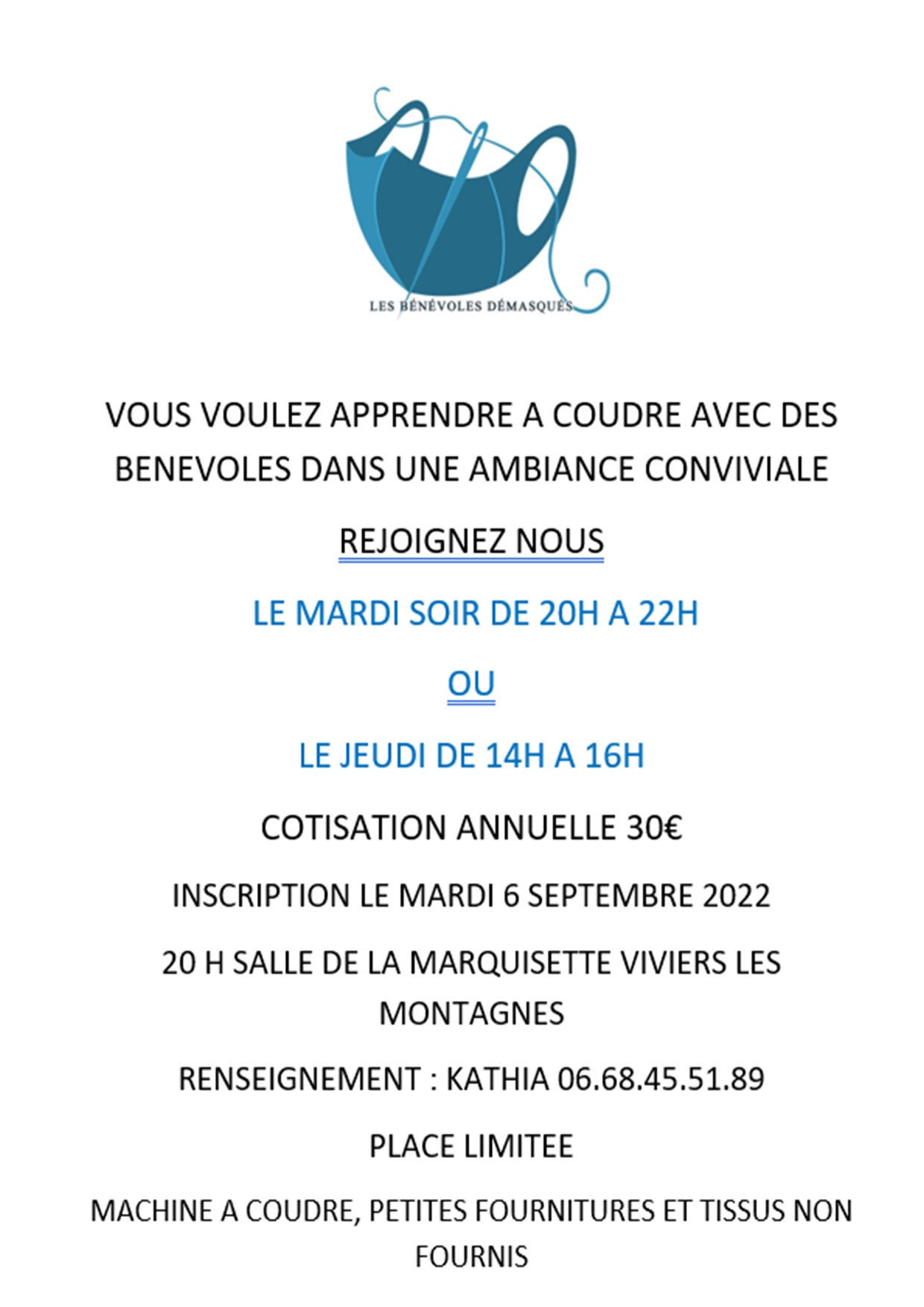 LES BÉNÉVOLES DÉMASQUÉS

VOUS VOULEZ APPRENDRE A COUDRE AVEC DES BENEVOLES DANS UNE AMBIANCE CONVIVIALE

REJOIGNEZ NOUS

LE MARDI SOIR DE 20H A 22H

OU

LE JEUDI DE 14H A 16H

COTISATION ANNUELLE 30€

INSCRIPTION LE MARDI 6 SEPTEMBRE 2022

20 H SALLE DE LA MARQUISETTE VIVIERS LES MONTAGNES

RENSEIGNEMENT : KATHIA 06.68.45.51.89

PLACE LIMITEE

MACHINE A COUDRE, PETITES FOURNITURES ET TISSUS NON FOURNIS